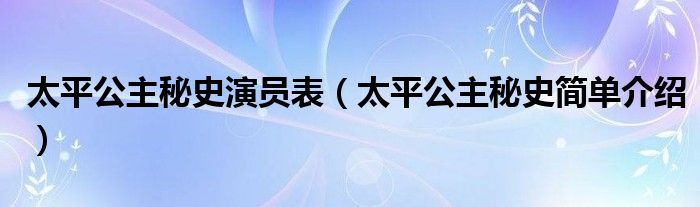 太平公主秘史演员表（太平公主秘史简单介绍）